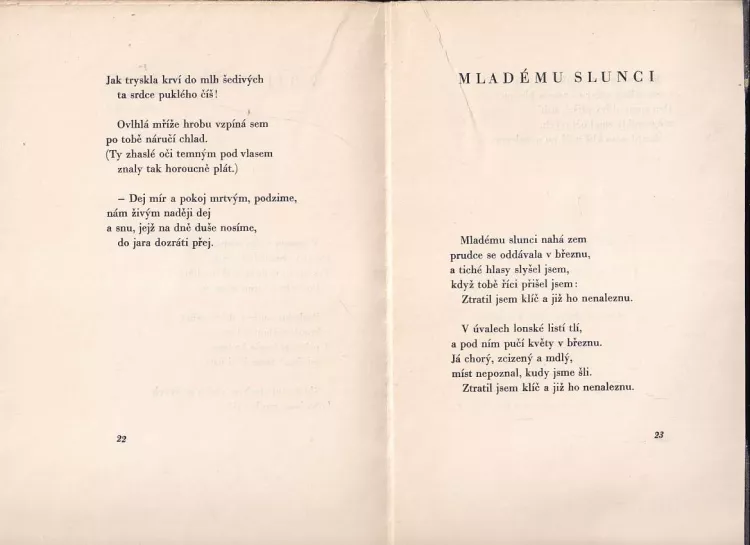 Jak tryskla krví do mlh šedivých
ta srdce puklého číš!

Ovlhlá mříže hrobu vzpíná sem
po tobě náručí chlad.
(Ty zhaslé oči temným pod vlasem
znaly tak horoucně plát.)

– Dej mír a pokoj mrtvým, podzime,
nám živým naději dej
a snu, jejž na dně duše nosíme,
do jara dozráti přej.

22

MLADÉMU SLUNCI

Mladému slunci nahá zem
prudce se oddávala v březnu,
a tiché hlasy slyšel jsem,
když tobě říci přišel jsem:
Ztratil jsem klíč a již ho nenaleznu.

V úvalech lonské listí tlí,
a pod ním pučí květy v březnu.
Já chorý, zcizený a mdlý,
míst nepoznal, kudy jsme šli.
Ztratil jsem klíč a již ho nenaleznu.

23